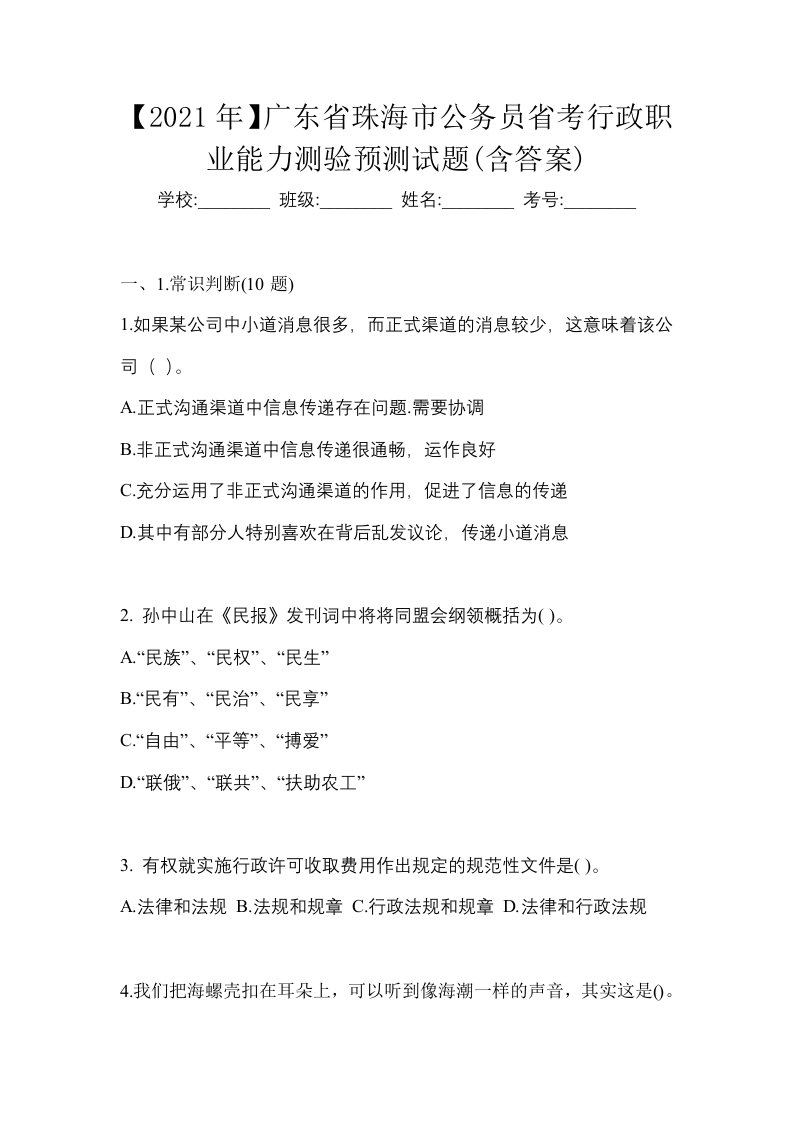 【2021年】广东省珠海市公务员省考行政职业能力测验预测试题(含答案)

学校:________ 班级:________ 姓名:________ 考号:________

一、1.常识判断(10 题)

1.如果某公司中小道消息很多，而正式渠道的消息较少，这意味着该公司（ ）。

A.正式沟通渠道中信息传递存在问题.需要协调

B.非正式沟通渠道中信息传递很通畅，运作良好

C.充分运用了非正式沟通渠道的作用，促进了信息的传递

D.其中有部分人特别喜欢在背后乱发议论，传递小道消息

2. 孙中山在《民报》发刊词中将将同盟会纲领概括为( )。

A.“民族”、“民权”、“民生”

B.“民有”、“民治”、“民享”

C.“自由”、“平等”、“搏爱”

D.“联俄”、“联共”、“扶助农工”

3. 有权就实施行政许可收取费用作出规定的规范性文件是( )。

A.法律和法规 B.法规和规章 C.行政法规和规章 D.法律和行政法规

4.我们把海螺壳扣在耳朵上，可以听到像海潮一样的声音，其实这是()。